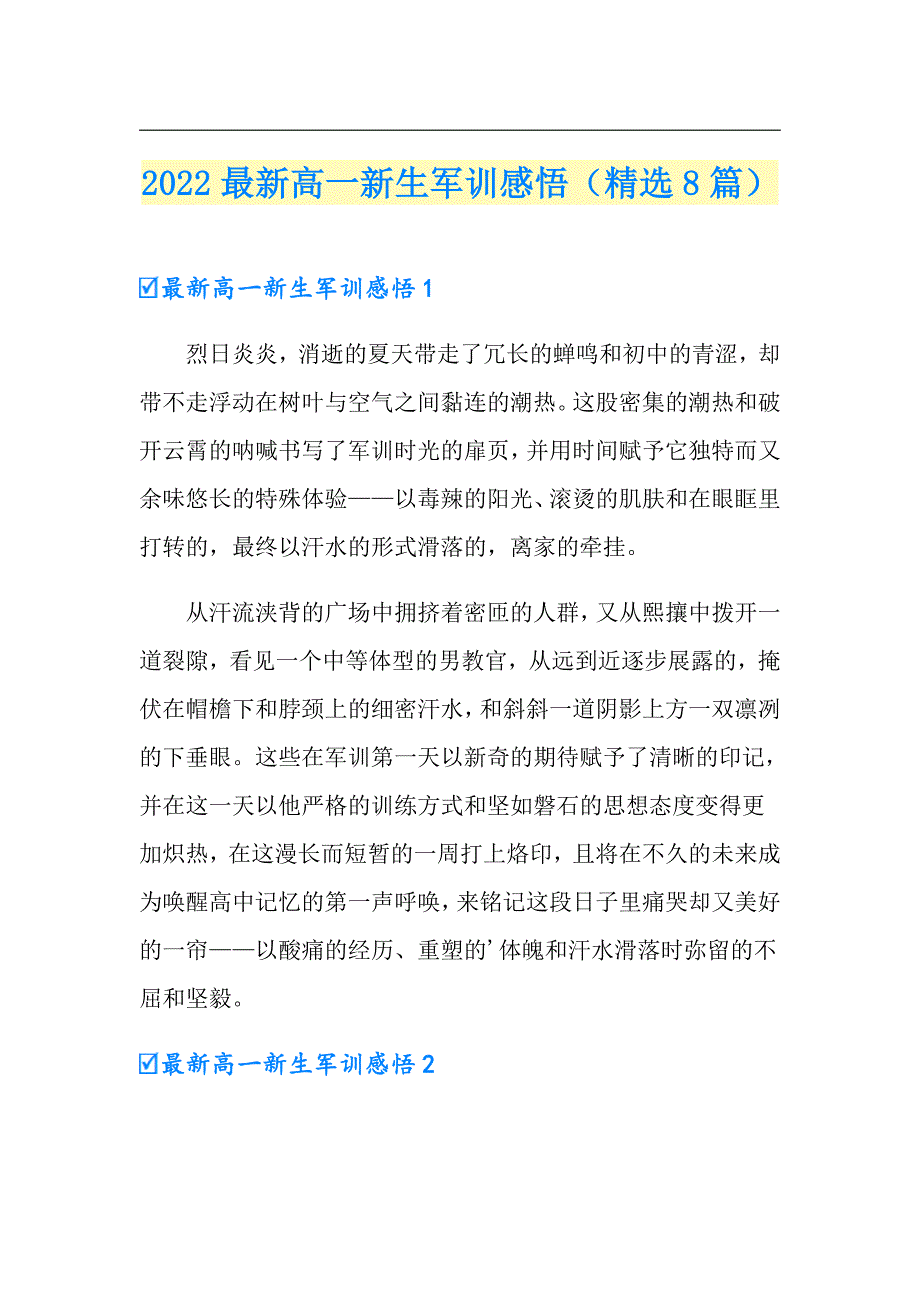 2022 最新高一新生军训感悟（精选 8 篇）

☑最新高一新生军训感悟 1

烈日炎炎，消逝的夏天带走了冗长的蝉鸣和初中的青涩，却带不走浮动在树叶与空气之间黏连的潮热。这股密集的潮热和破开云霄的呐喊书写了军训时光的扉页，并用时间赋予它独特而又余味悠长的特殊体验——以毒辣的阳光、滚烫的肌肤和在眼眶里打转的，最终以汗水的形式滑落的，离家的牵挂。

从汗流浃背的广场中拥挤着密匝的人群，又从熙攘中拨开一道裂隙，看见一个中等体型的男教官，从远到近逐步展露的，掩伏在帽檐下和脖颈上的细密汗水，和斜斜一道阴影上方一双凛冽的下垂眼。这些在军训第一天以新奇的期待赋予了清晰的印记，并在这一天以他严格的训练方式和坚如磐石的思想态度变得更加炽热，在这漫长而短暂的一周打上烙印，且将在不久的未来成为唤醒高中记忆的第一声呼唤，来铭记这段日子里痛哭却又美好的一帘——以酸痛的经历、重塑的’体魄和汗水滑落时弥留的不屈和坚毅。

☑最新高一新生军训感悟 2